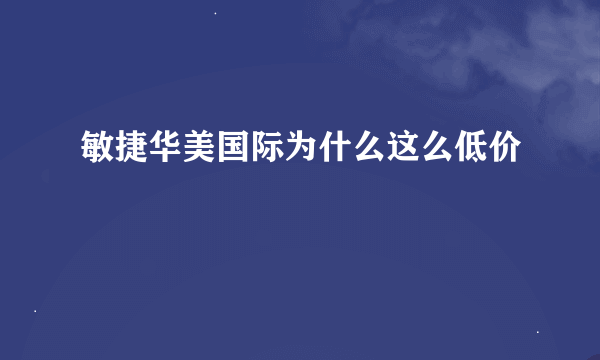 敏捷华美国际为什么这么低价